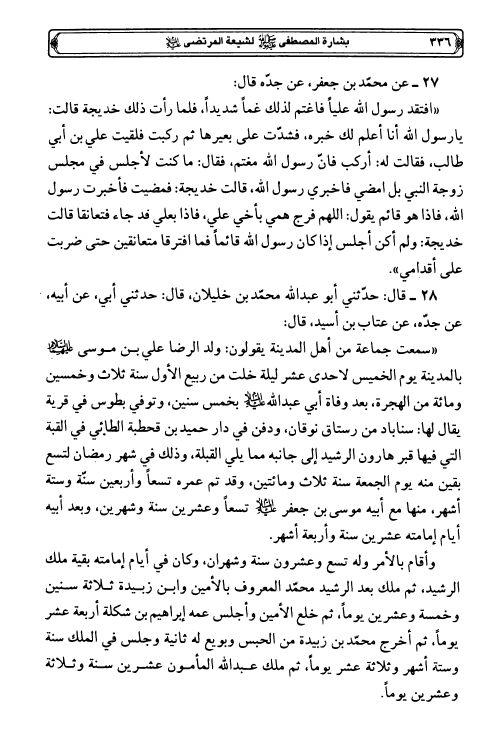 ٣٣٦ بشارة المصطفى ﷺ لشيعة المرتضى ﷺ

٢٧ ـ عن محمّد بن جعفر، عن جدّه قال:

«افتقد رسول الله علياً فاغتم لذلك غماً شديداً، فلما رأت ذلك خديجة قالت: يارسول الله أنا أعلم لك خبره، فشدّت على بعيرها ثم ركبت فلقيت علي بن أبي طالب، فقالت له: أركب فانّ رسول الله مغتم، فقال: ما كنت لأجلس في مجلس زوجة النبي بل امضي فاخبري رسول الله، قالت خديجة: فمضيت فأخبرت رسول الله، فاذا هو قائم يقول: اللهم فرج همي بأخي علي، فاذا بعلي قد جاء فتعانقا قالت خديجة: ولم أكن أجلس إذا كان رسول الله قائماً فما افترقا متعانقين حتى ضربت على أقدامي».

٢٨ ـ قال: حدّثني أبو عبدالله محمّد بن خليلان، قال: حدثني أبي، عن أبيه، عن جدّه، عن عتاب بن أسيد، قال:

«سمعت جماعة من أهل المدينة يقولون: ولد الرضا علي بن موسى ﷺ بالمدينة يوم الخميس لاحدى عشر ليلة خلت من ربيع الأول سنة ثلاث وخمسين ومائة من الهجرة، بعد وفاة أبي عبدالله ﷺ بخمس سنين، وتوفي بطوس في قرية يقال لها: سناباد من رستاق نوقان، ودفن في دار حميد بن قحطبة الطائي في القبة التي فيها قبر هارون الرشيد إلى جانبه مما يلي القبلة، وذلك في شهر رمضان لتسع بقين منه يوم الجمعة سنة ثلاث ومائتين، وقد تم عمره تسعاً وأربعين سنّة وستة أشهر، منها مع أبيه موسى بن جعفر ﷺ تسعاً وعشرين سنة وشهرين، وبعد أبيه أيام إمامته عشرين سنة وأربعة أشهر.

وأقام بالأمر وله تسع وعشرون سنة وشهران، وكان في أيام إمامته بقية ملك الرشيد، ثم ملك بعد الرشيد محمّد المعروف بالأمين وابن زبيدة ثلاثة سنين وخمسة وعشرين يوماً، ثم خلع الأمين وأجلس عمه إبراهيم بن شكلة أربعة عشر يوماً، ثم أخرج محمّد بن زبيدة من الحبس وبويع له ثانية وجلس في الملك سنة وستة أشهر وثلاثة عشر يوماً، ثم ملك عبدالله المأمون عشرين سنة وثلاثة وعشرين يوماً.